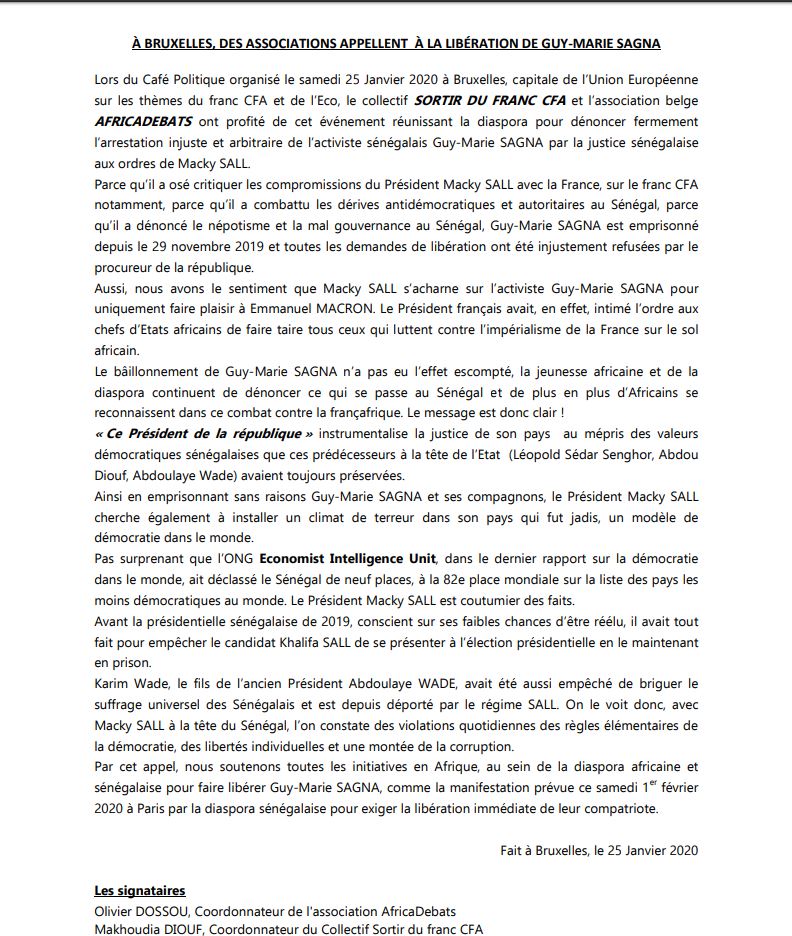 À BRUXELLES, DES ASSOCIATIONS APPELLENT À LA LIBÉRATION DE GUY-MARIE SAGNA

Lors du Café Politique organisé le samedi 25 Janvier 2020 à Bruxelles, capitale de l'Union Européenne sur les thèmes du franc CFA et de l'Eco, le collectif SORTIR DU FRANC CFA et l'association belge AFRICADEBATS ont profité de cet événement réunissant la diaspora pour dénoncer fermement l'arrestation injuste et arbitraire de l'activiste sénégalais Guy-Marie SAGNA par la justice sénégalaise aux ordres de Macky SALL.

Parce qu'il a osé critiquer les compromissions du Président Macky SALL avec la France, sur le franc CFA notamment, parce qu'il a combattu les dérives antidémocratiques et autoritaires au Sénégal, parce qu'il a dénoncé le népotisme et la mal gouvernance au Sénégal, Guy-Marie SAGNA est emprisonné depuis le 29 novembre 2019 et toutes les demandes de libération ont été injustement refusées par le procureur de la république.

Aussi, nous avons le sentiment que Macky SALL s'acharne sur l'activiste Guy-Marie SAGNA pour uniquement faire plaisir à Emmanuel MACRON. Le Président français avait, en effet, intimé l'ordre aux chefs d'Etats africains de faire taire tous ceux qui luttent contre l'impérialisme de la France sur le sol africain.

Le bâillonnement de Guy-Marie SAGNA n'a pas eu l'effet escompté, la jeunesse africaine et de la diaspora continuent de dénoncer ce qui se passe au Sénégal et de plus en plus d'Africains se reconnaissent dans ce combat contre la françafrique. Le message est donc clair !

« Ce Président de la république » instrumentalise la justice de son pays au mépris des valeurs démocratiques sénégalaises que ces prédécesseurs à la tête de l'Etat (Léopold Sédar Senghor, Abdou Diouf, Abdoulaye Wade) avaient toujours préservées.

Ainsi en emprisonnant sans raisons Guy-Marie SAGNA et ses compagnons, le Président Macky SALL cherche également à installer un climat de terreur dans son pays qui fut jadis, un modèle de démocratie dans le monde.

Pas surprenant que l'ONG Economist Intelligence Unit, dans le dernier rapport sur la démocratie dans le monde, ait déclassé le Sénégal de neuf places, à la 82e place mondiale sur la liste des pays les moins démocratiques au monde. Le Président Macky SALL est coutumier des faits.

Avant la présidentielle sénégalaise de 2019, conscient sur ses faibles chances d'être réélu, il avait tout fait pour empêcher le candidat Khalifa SALL de se présenter à l'élection présidentielle en le maintenant en prison.

Karim Wade, le fils de l'ancien Président Abdoulaye WADE, avait été aussi empêché de briguer le suffrage universel des Sénégalais et est depuis déporté par le régime SALL. On le voit donc, avec Macky SALL à la tête du Sénégal, l'on constate des violations quotidiennes des règles élémentaires de la démocratie, des libertés individuelles et une montée de la corruption.

Par cet appel, nous soutenons toutes les initiatives en Afrique, au sein de la diaspora africaine et sénégalaise pour faire libérer Guy-Marie SAGNA, comme la manifestation prévue ce samedi 1$^{er}$ février 2020 à Paris par la diaspora sénégalaise pour exiger la libération immédiate de leur compatriote.

Fait à Bruxelles, le 25 Janvier 2020

Les signataires
Olivier DOSSOU, Coordonnateur de l'association AfricaDebats
Makhoudia DIOUF, Coordonnateur du Collectif Sortir du franc CFA